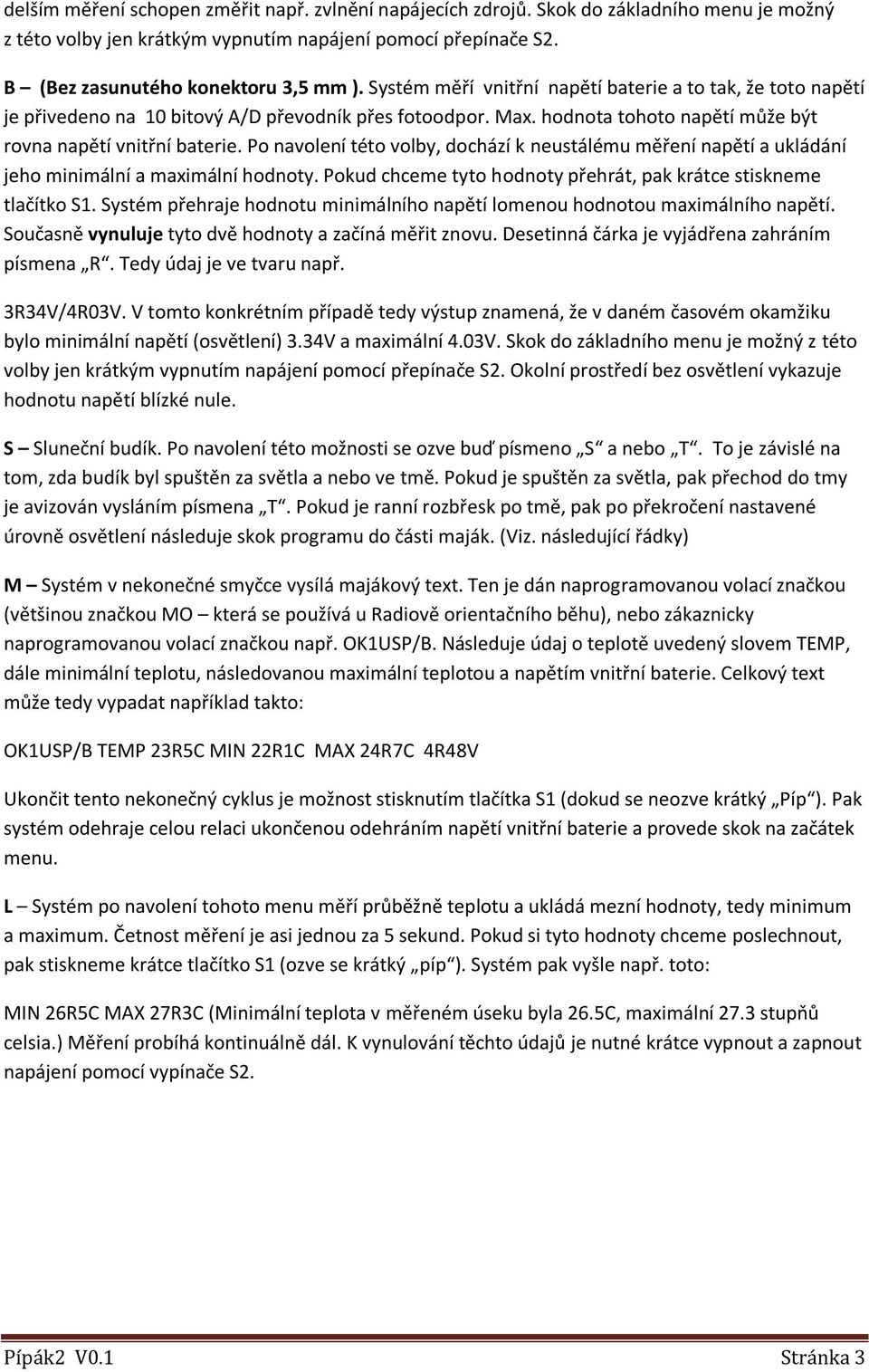 delším měření schopen změřit např. zvlnění napájecích zdrojů. Skok do základního menu je možný z této volby jen krátkým vypnutím napájení pomocí přepínače S2.

B – (Bez zasunutého konektoru 3,5 mm ). Systém měří vnitřní napětí baterie a to tak, že toto napětí je přivedeno na 10 bitový A/D převodník přes fotoodpor. Max. hodnota tohoto napětí může být rovna napětí vnitřní baterie. Po navolení této volby, dochází k neustálému měření napětí a ukládání jeho minimální a maximální hodnoty. Pokud chceme tyto hodnoty přehrát, pak krátce stiskneme tlačítko S1. Systém přehraje hodnotu minimálního napětí lomenou hodnotou maximálního napětí. Současně vynuluje tyto dvě hodnoty a začíná měřit znovu. Desetinná čárka je vyjádřena zahráním písmena „R“. Tedy údaj je ve tvaru např.

3R34V/4R03V. V tomto konkrétním případě tedy výstup znamená, že v daném časovém okamžiku bylo minimální napětí (osvětlení) 3.34V a maximální 4.03V. Skok do základního menu je možný z této volby jen krátkým vypnutím napájení pomocí přepínače S2. Okolní prostředí bez osvětlení vykazuje hodnotu napětí blízké nule.

S – Sluneční budík. Po navolení této možnosti se ozve buď písmeno „S“ a nebo „T“. To je závislé na tom, zda budík byl spuštěn za světla a nebo ve tmě. Pokud je spuštěn za světla, pak přechod do tmy je avizován vysláním písmena „T“. Pokud je ranní rozbřesk po tmě, pak po překročení nastavené úrovně osvětlení následuje skok programu do části maják. (Viz. následující řádky)

M – Systém v nekonečné smyčce vysílá majákový text. Ten je dán naprogramovanou volací značkou (většinou značkou MO – která se používá u Radiově orientačního běhu), nebo zákaznicky naprogramovanou volací značkou např. OK1USP/B. Následuje údaj o teplotě uvedený slovem TEMP, dále minimální teplotu, následovanou maximální teplotou a napětím vnitřní baterie. Celkový text může tedy vypadat například takto:

OK1USP/B TEMP 23R5C MIN 22R1C MAX 24R7C 4R48V

Ukončit tento nekonečný cyklus je možnost stisknutím tlačítka S1 (dokud se neozve krátký „Píp“). Pak systém odehraje celou relaci ukončenou odehráním napětí vnitřní baterie a provede skok na začátek menu.

L – Systém po navolení tohoto menu měří průběžně teplotu a ukládá mezní hodnoty, tedy minimum a maximum. Četnost měření je asi jednou za 5 sekund. Pokud si tyto hodnoty chceme poslechnout, pak stiskneme krátce tlačítko S1 (ozve se krátký „píp“). Systém pak vyšle např. toto:

MIN 26R5C MAX 27R3C (Minimální teplota v měřeném úseku byla 26.5C, maximální 27.3 stupňů celsia.) Měření probíhá kontinuálně dál. K vynulování těchto údajů je nutné krátce vypnout a zapnout napájení pomocí vypínače S2.

Pípák2 V0.1 Stránka 3